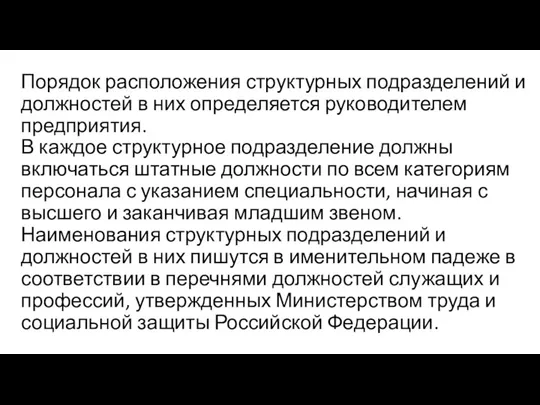 Порядок расположения структурных подразделений и должностей в них определяется руководителем предприятия.
В каждое структурное подразделение должны включаться штатные должности по всем категориям персонала с указанием специальности, начиная с высшего и заканчивая младшим звеном.
Наименования структурных подразделений и должностей в них пишутся в именительном падеже в соответствии в перечнями должностей служащих и профессий, утвержденных Министерством труда и социальной защиты Российской Федерации.